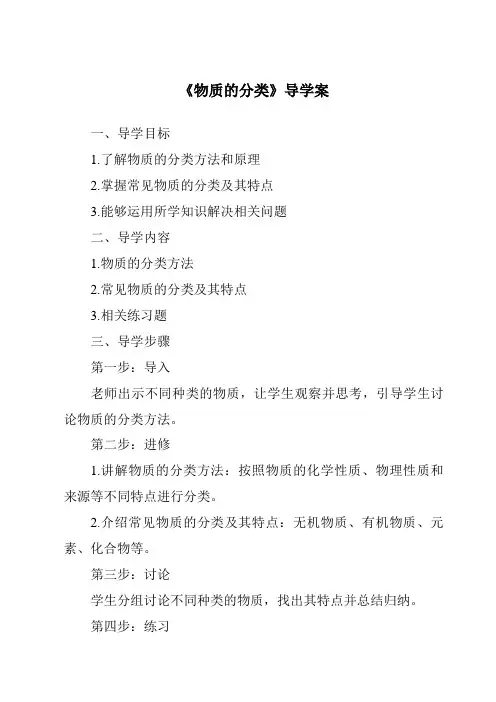 《物质的分类》导学案

一、导学目标

1.了解物质的分类方法和原理

2.掌握常见物质的分类及其特点

3.能够运用所学知识解决相关问题

二、导学内容

1.物质的分类方法

2.常见物质的分类及其特点

3.相关练习题

三、导学步骤

第一步：导入

老师出示不同种类的物质，让学生观察并思考，引导学生讨论物质的分类方法。

第二步：进修

1.讲解物质的分类方法：按照物质的化学性质、物理性质和来源等不同特点进行分类。

2.介绍常见物质的分类及其特点：无机物质、有机物质、元素、化合物等。

第三步：讨论

学生分组讨论不同种类的物质，找出其特点并总结归纳。

第四步：练习